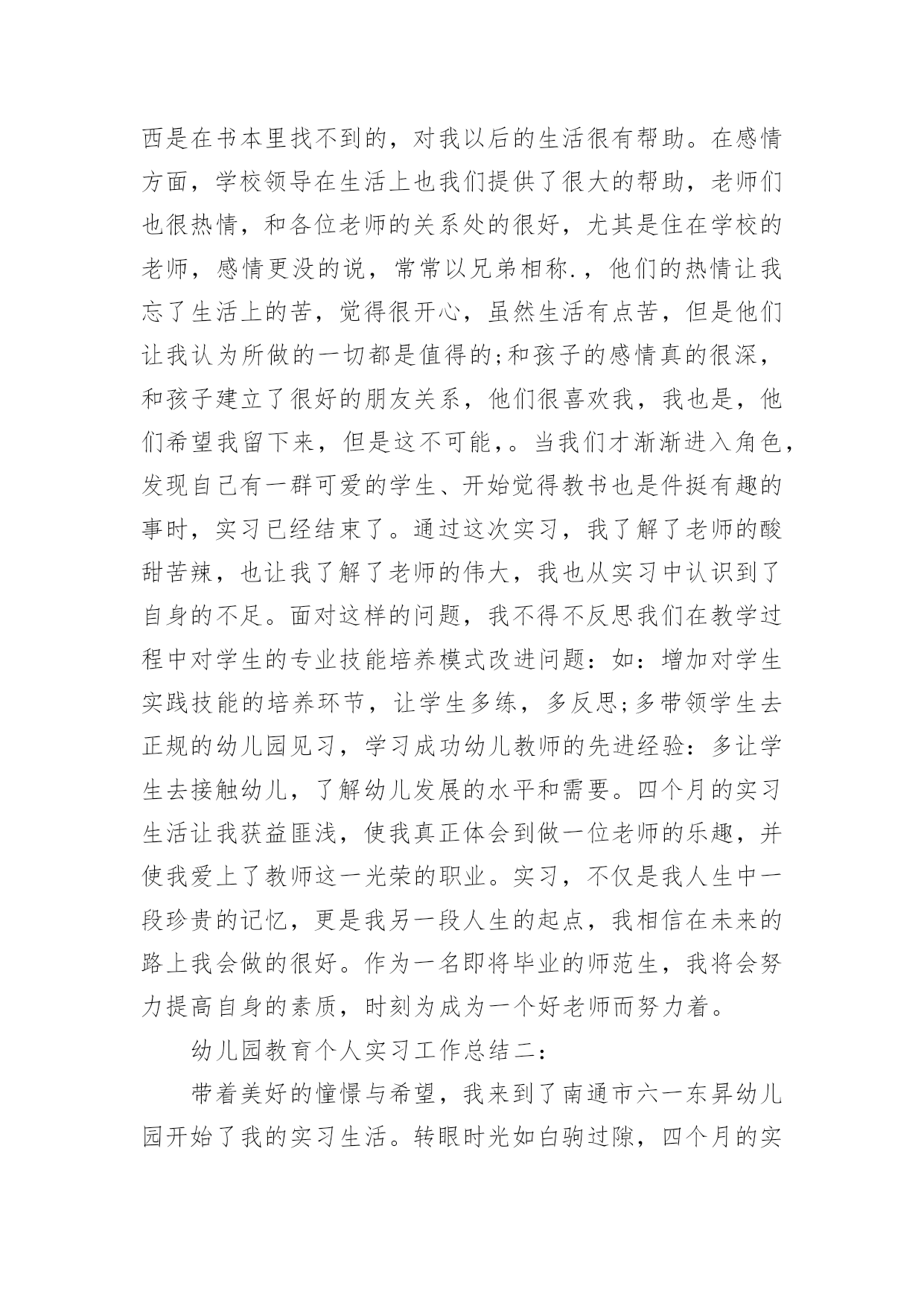 西是在书本里找不到的，对我以后的生活很有帮助。在感情方面，学校领导在生活上也我们提供了很大的帮助，老师们也很热情，和各位老师的关系处的很好，尤其是住在学校的老师，感情更没的说，常常以兄弟相称.，他们的热情让我忘了生活上的苦，觉得很开心，虽然生活有点苦，但是他们让我认为所做的一切都是值得的;和孩子的感情真的很深，和孩子建立了很好的朋友关系，他们很喜欢我，我也是，他们希望我留下来，但是这不可能，。当我们才渐渐进入角色，发现自己有一群可爱的学生、开始觉得教书也是件挺有趣的事时，实习已经结束了。通过这次实习，我了解了老师的酸甜苦辣，也让我了解了老师的伟大，我也从实习中认识到了自身的不足。面对这样的问题，我不得不反思我们在教学过程中对学生的专业技能培养模式改进问题：如：增加对学生实践技能的培养环节，让学生多练，多反思;多带领学生去正规的幼儿园见习，学习成功幼儿教师的先进经验：多让学生去接触幼儿，了解幼儿发展的水平和需要。四个月的实习生活让我获益匪浅，使我真正体会到做一位老师的乐趣，并使我爱上了教师这一光荣的职业。实习，不仅是我人生中一段珍贵的记忆，更是我另一段人生的起点，我相信在未来的路上我会做的很好。作为一名即将毕业的师范生，我将会努力提高自身的素质，时刻为成为一个好老师而努力着。

幼儿园教育个人实习工作总结二：

带着美好的憧憬与希望，我来到了南通市六一东昇幼儿园开始了我的实习生活。转眼时光如白驹过隙，四个月的实